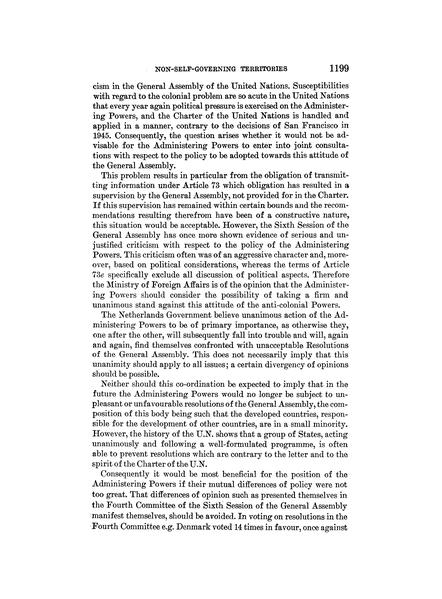 NON-SELF-GOVERNING TERRITORIES 1199

cism in the General Assembly of the United Nations. Susceptibilities with regard to the colonial problem are so acute in the United Nations that every year again political pressure is exercised on the Administering Powers, and the Charter of the United Nations is handled and applied in a manner, contrary to the decisions of San Francisco in 1945. Consequently, the question arises whether it would not be advisable for the Administering Powers to enter into joint consultations with respect to the policy to be adopted towards this attitude of the General Assembly.

This problem results in particular from the obligation of transmitting information under Article 73 which obligation has resulted in a supervision by the General Assembly, not provided for in the Charter. If this supervision has remained within certain bounds and the recommendations resulting therefrom have been of a constructive nature, this situation would be acceptable. However, the Sixth Session of the General Assembly has once more shown evidence of serious and unjustified criticism with respect to the policy of the Administering Powers. This criticism often was of an aggressive character and, moreover, based on political considerations, whereas the terms of Article 73e specifically exclude all discussion of political aspects. Therefore the Ministry of Foreign Affairs is of the opinion that the Administering Powers should consider the possibility of taking a firm and unanimous stand against this attitude of the anti-colonial Powers.

The Netherlands Government believe unanimous action of the Administering Powers to be of primary importance, as otherwise they, one after the other, will subsequently fall into trouble and will, again and again, find themselves confronted with unacceptable Resolutions of the General Assembly. This does not necessarily imply that this unanimity should apply to all issues; a certain divergency of opinions should be possible.

Neither should this co-ordination be expected to imply that in the future the Administering Powers would no longer be subject to unpleasant or unfavourable resolutions of the General Assembly, the composition of this body being such that the developed countries, responsible for the development of other countries, are in a small minority. However, the history of the U.N. shows that a group of States, acting unanimously and following a well-formulated programme, is often able to prevent resolutions which are contrary to the letter and to the spirit of the Charter of the U.N.

Consequently it would be most beneficial for the position of the Administering Powers if their mutual differences of policy were not too great. That differences of opinion such as presented themselves in the Fourth Committee of the Sixth Session of the General Assembly manifest themselves, should be avoided. In voting on resolutions in the Fourth Committee e.g. Denmark voted 14 times in favour, once against